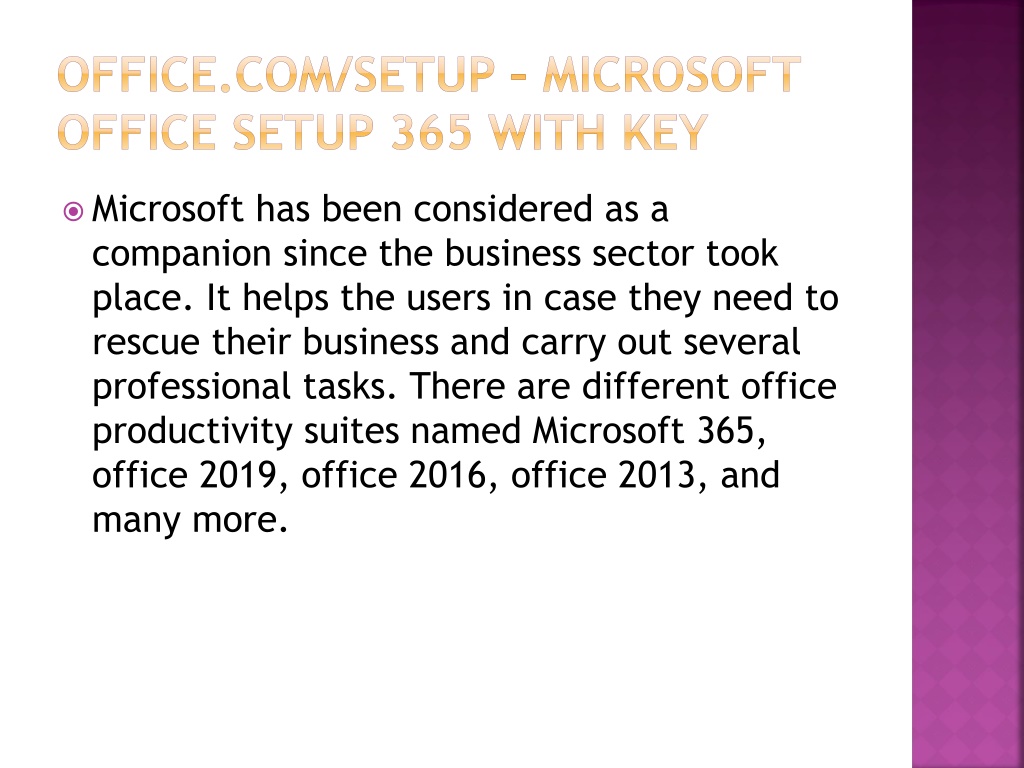 OFFICE.COM/SETUP – MICROSOFT OFFICE SETUP 365 WITH KEY

Microsoft has been considered as a companion since the business sector took place. It helps the users in case they need to rescue their business and carry out several professional tasks. There are different office productivity suites named Microsoft 365, office 2019, office 2016, office 2013, and many more.